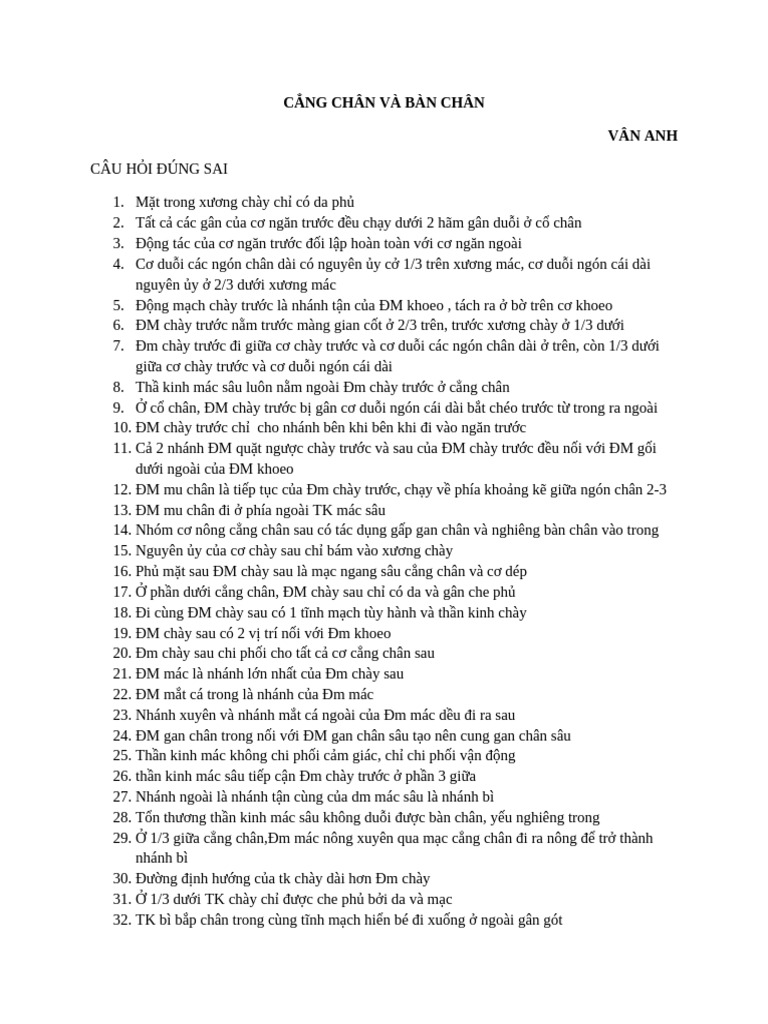 CẲNG CHÂN VÀ BÀN CHÂN

VÂN ANH

CÂU HỎI ĐÚNG SAI

1. Mặt trong xương chày chỉ có da phủ
2. Tất cả các gân của cơ ngăn trước đều chạy dưới 2 hãm gân duỗi ở cổ chân
3. Động tác của cơ ngăn trước đối lập hoàn toàn với cơ ngăn ngoài
4. Cơ duỗi các ngón chân dài có nguyên ủy cở 1/3 trên xương mác, cơ duỗi ngón cái dài nguyên ủy ở 2/3 dưới xương mác
5. Động mạch chày trước là nhánh tận của ĐM khoeo , tách ra ở bờ trên cơ khoeo
6. ĐM chày trước nằm trước màng gian cốt ở 2/3 trên, trước xương chày ở 1/3 dưới
7. Đm chày trước đi giữa cơ chày trước và cơ duỗi các ngón chân dài ở trên, còn 1/3 dưới giữa cơ chày trước và cơ duỗi ngón cái dài
8. Thầ kinh mác sâu luôn nằm ngoài Đm chày trước ở cẳng chân
9. Ở cổ chân, ĐM chày trước bị gân cơ duỗi ngón cái dài bắt chéo trước từ trong ra ngoài
10. ĐM chày trước chỉ cho nhánh bên khi bên khi đi vào ngăn trước
11. Cả 2 nhánh ĐM quặt ngược chày trước và sau của ĐM chày trước đều nối với ĐM gối dưới ngoài của ĐM khoeo
12. ĐM mu chân là tiếp tục của Đm chày trước, chạy về phía khoảng kẽ giữa ngón chân 2-3
13. ĐM mu chân đi ở phía ngoài TK mác sâu
14. Nhóm cơ nông cẳng chân sau có tác dụng gấp gan chân và nghiêng bàn chân vào trong
15. Nguyên ủy của cơ chày sau chỉ bám vào xương chày
16. Phủ mặt sau ĐM chày sau là mạc ngang sâu cẳng chân và cơ dép
17. Ở phần dưới cẳng chân, ĐM chày sau chỉ có da và gân che phủ
18. Đi cùng ĐM chày sau có 1 tĩnh mạch tùy hành và thần kinh chày
19. ĐM chày sau có 2 vị trí nối với Đm khoeo
20. Đm chày sau chi phối cho tất cả cơ cẳng chân sau
21. ĐM mác là nhánh lớn nhất của Đm chày sau
22. ĐM mắt cá trong là nhánh của Đm mác
23. Nhánh xuyên và nhánh mắt cá ngoài của Đm mác đều đi ra sau
24. ĐM gan chân trong nối với ĐM gan chân sâu tạo nên cung gan chân sâu
25. Thần kinh mác không chi phối cảm giác, chỉ chi phối vận động
26. thần kinh mác sâu tiếp cận Đm chày trước ở phần 3 giữa
27. Nhánh ngoài là nhánh tận cùng của dm mác sâu là nhánh bì
28. Tổn thương thần kinh mác sâu không duỗi được bàn chân, yếu nghiêng trong
29. Ở 1/3 giữa cẳng chân,Đm mác nông xuyên qua mạc cẳng chân đi ra nông để trở thành nhánh bì
30. Đường định hướng của tk chày dài hơn Đm chày
31. Ở 1/3 dưới TK chày chỉ được che phủ bởi da và mạc
32. TK bì bắp chân trong cùng tĩnh mạch hiển bé đi xuống ở ngoài gân gót